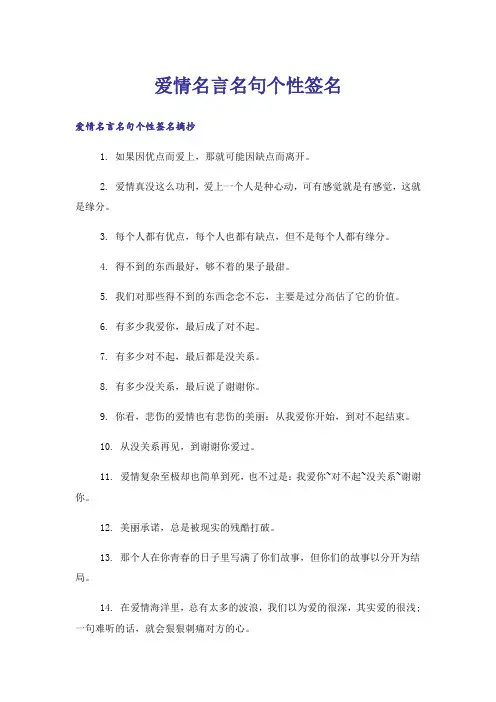 爱情名言名句个性签名

爱情名言名句个性签名摘抄

1. 如果因优点而爱上，那就可能因缺点而离开。

2. 爱情真没这么功利，爱上一个人是种心动，可有感觉就是有感觉，这就是缘分。

3. 每个人都有优点，每个人也都有缺点，但不是每个人都有缘分。

4. 得不到的东西最好，够不着的果子最甜。

5. 我们对那些得不到的东西念念不忘，主要是过分高估了它的价值。

6. 有多少我爱你，最后成了对不起。

7. 有多少对不起，最后都是没关系。

8. 有多少没关系，最后说了谢谢你。

9. 你看，悲伤的爱情也有悲伤的美丽：从我爱你开始，到对不起结束。

10. 从没关系再见，到谢谢你爱过。

11. 爱情复杂至极却也简单到死，也不过是：我爱你~对不起~没关系~谢谢你。

12. 美丽承诺，总是被现实的残酷打破。

13. 那个人在你青春的日子里写满了你们故事，但你们的故事以分开为结局。

14. 在爱情海洋里，总有太多的波浪，我们以为爱的很深，其实爱的很浅；一句难听的话，就会狠狠刺痛对方的心。